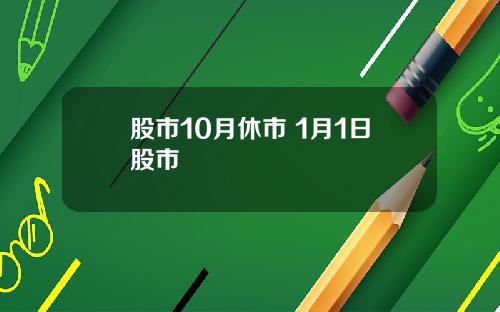 股市10月休市 1月1日股市